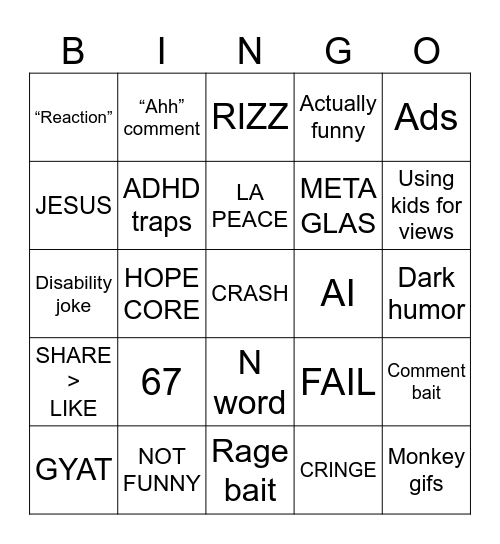 | B | I | N | G | O |
|---|---|---|---|---|
| “Reaction” | “Ahh” comment | RIZZ | Actually funny | Ads |
| JESUS | ADHD traps | LA PEACE | META GLAS | Using kids for views |
| Disability joke | HOPE CORE | CRASH | AI | Dark humor |
| SHARE > LIKE | 67 | N word | FAIL | Comment bait |
| GYAT | NOT FUNNY | Rage bait | CRINGE | Monkey gifs |